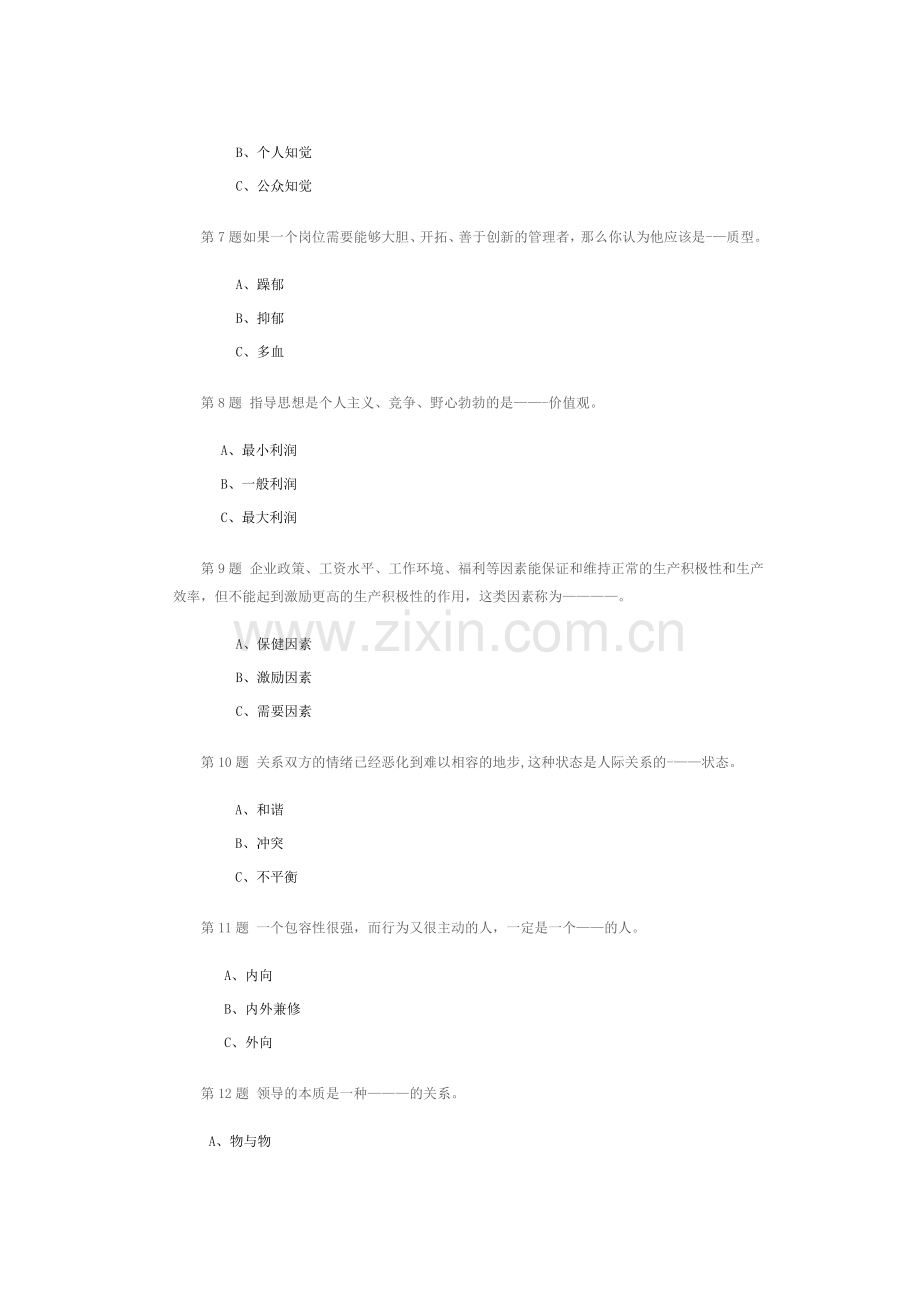 B、个人知觉

C、公众知觉

第 7 题如果一个岗位需要能够大胆、开拓、善于创新的管理者，那么你认为他应该是——质型。

A、躁郁

B、抑郁

C、多血

第 8 题 指导思想是个人主义、竞争、野心勃勃的是———价值观。

A、最小利润

B、一般利润

C、最大利润

第 9 题 企业政策、工资水平、工作环境、福利等因素能保证和维持正常的生产积极性和生产效率，但不能起到激励更高的生产积极性的作用，这类因素称为————。

A、保健因素

B、激励因素

C、需要因素

第 10 题 关系双方的情绪已经恶化到难以相容的地步,这种状态是人际关系的———状态。

A、和谐

B、冲突

C、不平衡

第 11 题 一个包容性很强，而行为又很主动的人，一定是一个——的人。

A、内向

B、内外兼修

C、外向

第 12 题 领导的本质是一种———的关系。

A、物与物

www.zixin.com.cn